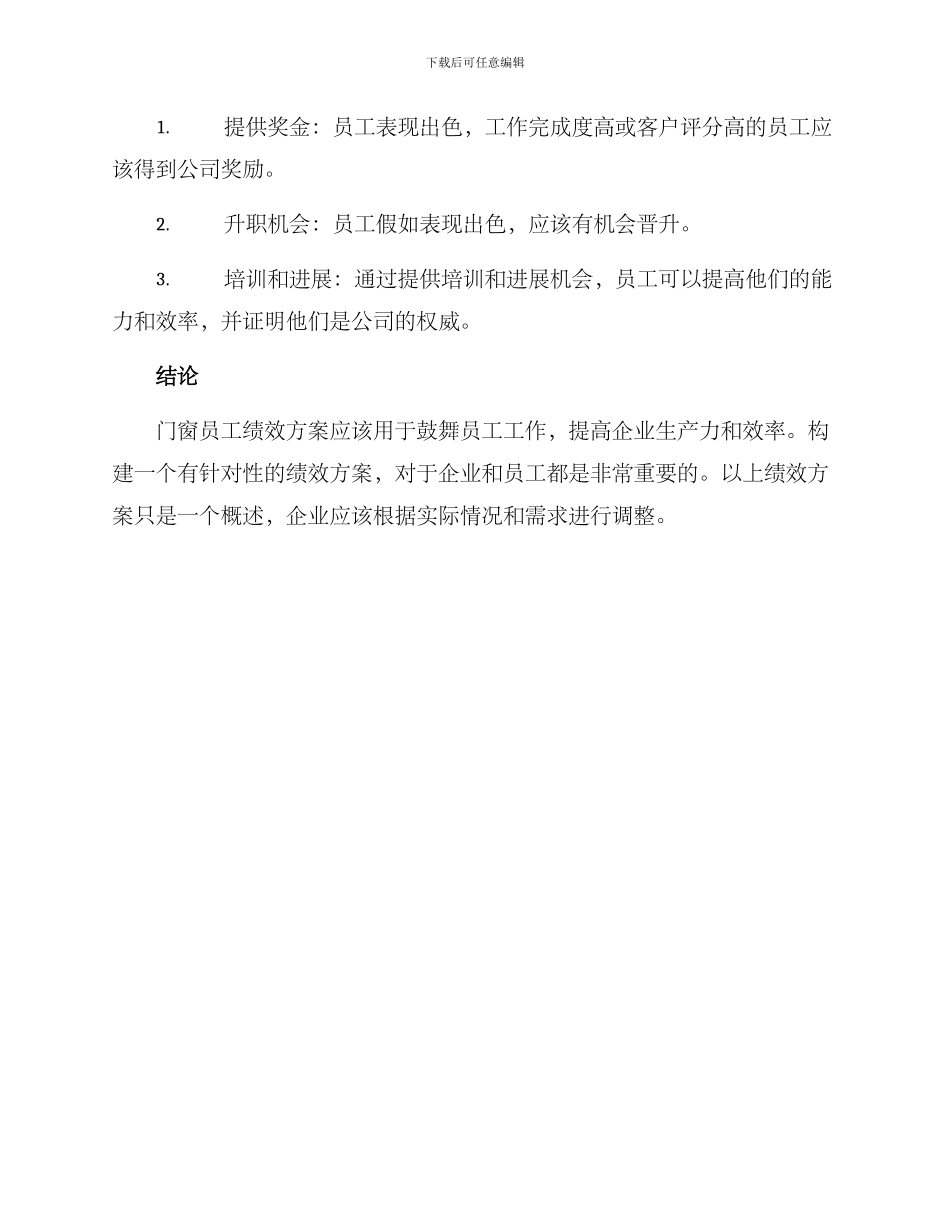 下载后可任意编辑

1. 提供奖金：员工表现出色，工作完成度高或客户评分高的员工应该得到公司奖励。

2. 升职机会：员工假如表现出色，应该有机会晋升。

3. 培训和进展：通过提供培训和进展机会，员工可以提高他们的能力和效率，并证明他们是公司的权威。

结论

门窗员工绩效方案应该用于鼓舞员工工作，提高企业生产力和效率。构建一个有针对性的绩效方案，对于企业和员工都是非常重要的。以上绩效方案只是一个概述，企业应该根据实际情况和需求进行调整。